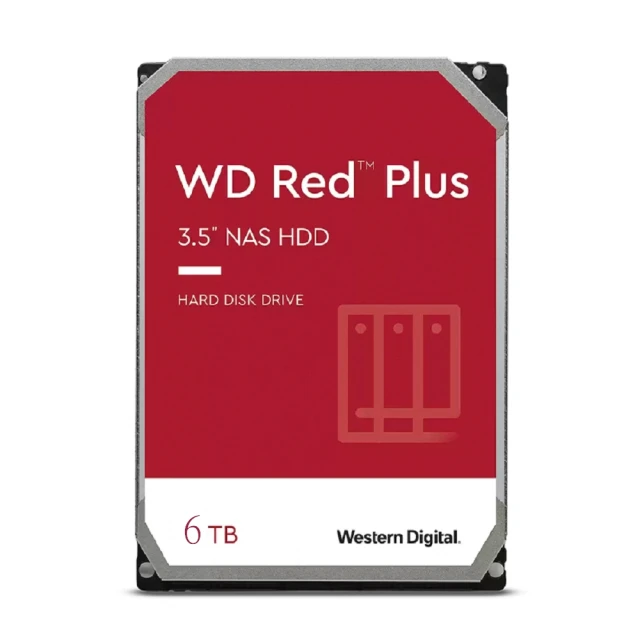 WD Red™ Plus

3.5" NAS HDD

HARD DISK DRIVE

6 TB

Western Digital.